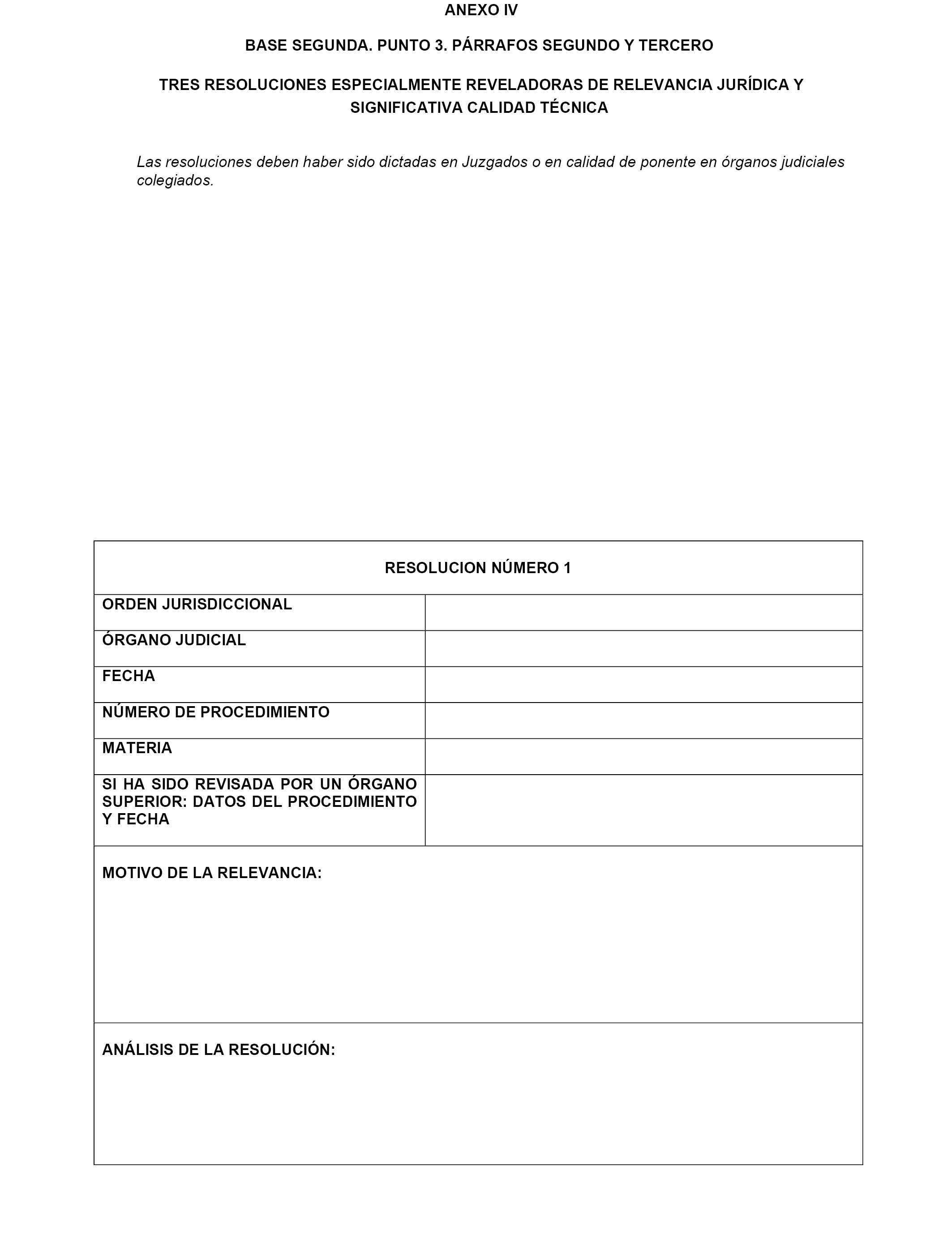 ANEXO IV

BASE SEGUNDA. PUNTO 3. PÁRRAFOS SEGUNDO Y TERCERO

TRES RESOLUCIONES ESPECIALMENTE REVELADORAS DE RELEVANCIA JURÍDICA Y SIGNIFICATIVA CALIDAD TÉCNICA

Las resoluciones deben haber sido dictadas en Juzgados o en calidad de ponente en órganos judiciales colegiados.

| RESOLUCION NÚMERO 1 | |
|---|---|
| ORDEN JURISDICCIONAL | |
| ÓRGANO JUDICIAL | |
| FECHA | |
| NÚMERO DE PROCEDIMIENTO | |
| MATERIA | |
| SI HA SIDO REVISADA POR UN ÓRGANO SUPERIOR: DATOS DEL PROCEDIMIENTO Y FECHA | |
| MOTIVO DE LA RELEVANCIA: | |
| ANÁLISIS DE LA RESOLUCIÓN: | |